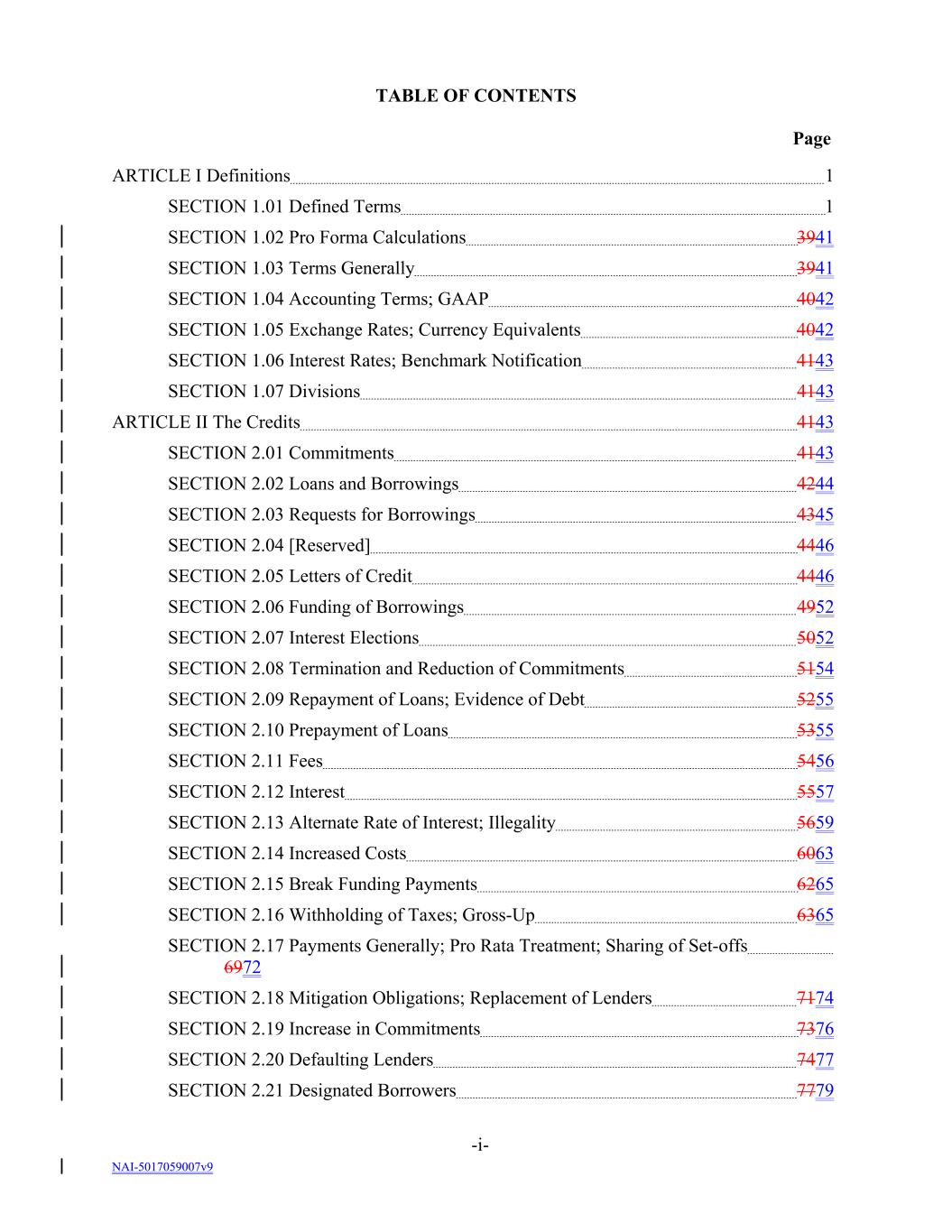 TABLE OF CONTENTS

Page

ARTICLE I Definitions 1

SECTION 1.01 Defined Terms 1

SECTION 1.02 Pro Forma Calculations 3941

SECTION 1.03 Terms Generally 3941

SECTION 1.04 Accounting Terms; GAAP 4042

SECTION 1.05 Exchange Rates; Currency Equivalents 4042

SECTION 1.06 Interest Rates; Benchmark Notification 4143

SECTION 1.07 Divisions 4143

ARTICLE II The Credits 4143

SECTION 2.01 Commitments 4143

SECTION 2.02 Loans and Borrowings 4244

SECTION 2.03 Requests for Borrowings 4345

SECTION 2.04 [Reserved] 4446

SECTION 2.05 Letters of Credit 4446

SECTION 2.06 Funding of Borrowings 4952

SECTION 2.07 Interest Elections 5052

SECTION 2.08 Termination and Reduction of Commitments 5154

SECTION 2.09 Repayment of Loans; Evidence of Debt 5255

SECTION 2.10 Prepayment of Loans 5355

SECTION 2.11 Fees 5456

SECTION 2.12 Interest 5557

SECTION 2.13 Alternate Rate of Interest; Illegality 5659

SECTION 2.14 Increased Costs 6063

SECTION 2.15 Break Funding Payments 6265

SECTION 2.16 Withholding of Taxes; Gross-Up 6365

SECTION 2.17 Payments Generally; Pro Rata Treatment; Sharing of Set-offs 6972

SECTION 2.18 Mitigation Obligations; Replacement of Lenders 7174

SECTION 2.19 Increase in Commitments 7376

SECTION 2.20 Defaulting Lenders 7477

SECTION 2.21 Designated Borrowers 7779

-i-

NAI-5017059007v9